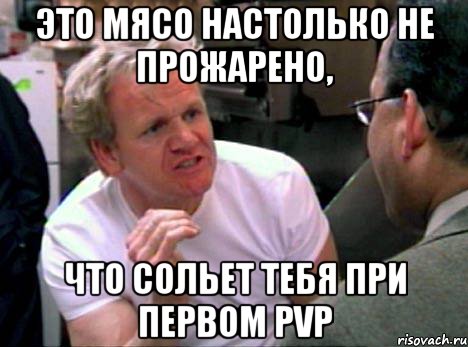 ЭТО МЯСО НАСТОЛЬКО НЕ ПРОЖАРЕНО,

ЧТО СОЛЬЕТ ТЕБЯ ПРИ ПЕРВОМ PVP

risovach.ru